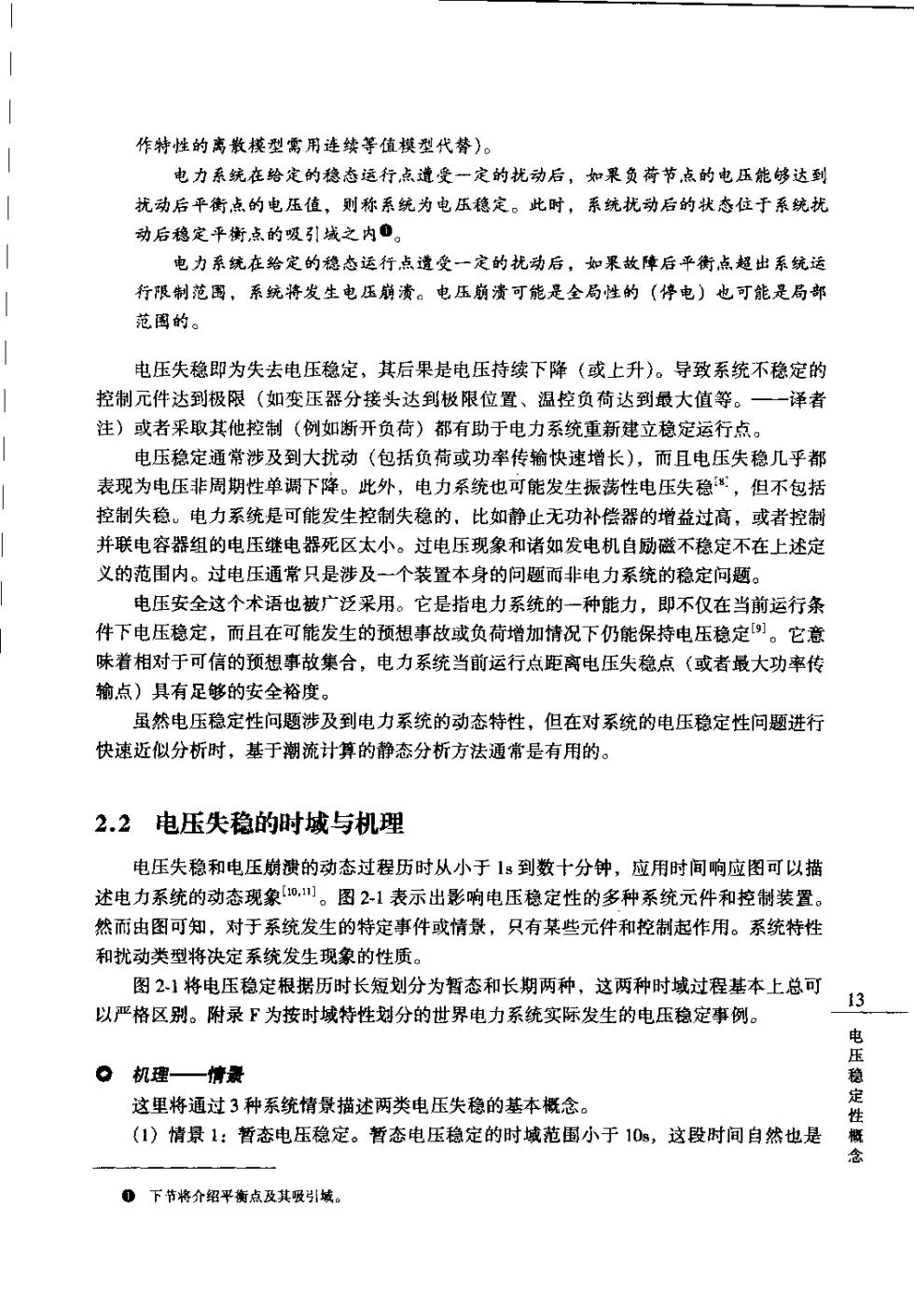 作特性的离散模型需用连续等值模型代替)。

电力系统在给定的稳态运行点遭受一定的扰动后，如果负荷节点的电压能够达到扰动后平衡点的电压值，则称系统为电压稳定。此时，系统扰动后的状态位于系统扰动后稳定平衡点的吸引域之内❶。

电力系统在给定的稳态运行点遭受一定的扰动后，如果故障后平衡点超出系统运行限制范围，系统将发生电压崩溃。电压崩溃可能是全局性的（停电）也可能是局部范围的。

电压失稳即为失去电压稳定，其后果是电压持续下降（或上升）。导致系统不稳定的控制元件达到极限（如变压器分接头达到极限位置、温控负荷达到最大值等。——译者注）或者采取其他控制（例如断开负荷）都有助于电力系统重新建立稳定运行点。

电压稳定通常涉及到大扰动（包括负荷或功率传输快速增长），而且电压失稳几乎都表现为电压非周期性单调下降。此外，电力系统也可能发生振荡性电压失稳$^{[8]}$，但不包括控制失稳。电力系统是可能发生控制失稳的，比如静止无功补偿器的增益过高，或者控制并联电容器组的电压继电器死区太小。过电压现象和诸如发电机自励磁不稳定不在上述定义的范围内。过电压通常只是涉及一个装置本身的问题而非电力系统的稳定问题。

电压安全这个术语也被广泛采用。它是指电力系统的一种能力，即不仅在当前运行条件下电压稳定，而且在可能发生的预想事故或负荷增加情况下仍能保持电压稳定$^{[9]}$。它意味着相对于可信的预想事故集合，电力系统当前运行点距离电压失稳点（或者最大功率传输点）具有足够的安全裕度。

虽然电压稳定性问题涉及到电力系统的动态特性，但在对系统的电压稳定性问题进行快速近似分析时，基于潮流计算的静态分析方法通常是有用的。

2.2 电压失稳的时域与机理

电压失稳和电压崩溃的动态过程历时从小于 1s 到数十分钟，应用时间响应图可以描述电力系统的动态现象$^{[10,11]}$。图 2-1 表示出影响电压稳定性的多种系统元件和控制装置。然而由图可知，对于系统发生的特定事件或情景，只有某些元件和控制起作用。系统特性和扰动类型将决定系统发生现象的性质。

图 2-1 将电压稳定根据历时长短划分为暂态和长期两种，这两种时域过程基本上总可以严格区别。附录 F 为按时域特性划分的世界电力系统实际发生的电压稳定事例。

机理——情景

这里将通过 3 种系统情景描述两类电压失稳的基本概念。

(1) 情景 1：暂态电压稳定。暂态电压稳定的时域范围小于 10s，这段时间自然也是

❶ 下节将介绍平衡点及其吸引域。

13

电压稳定性概念